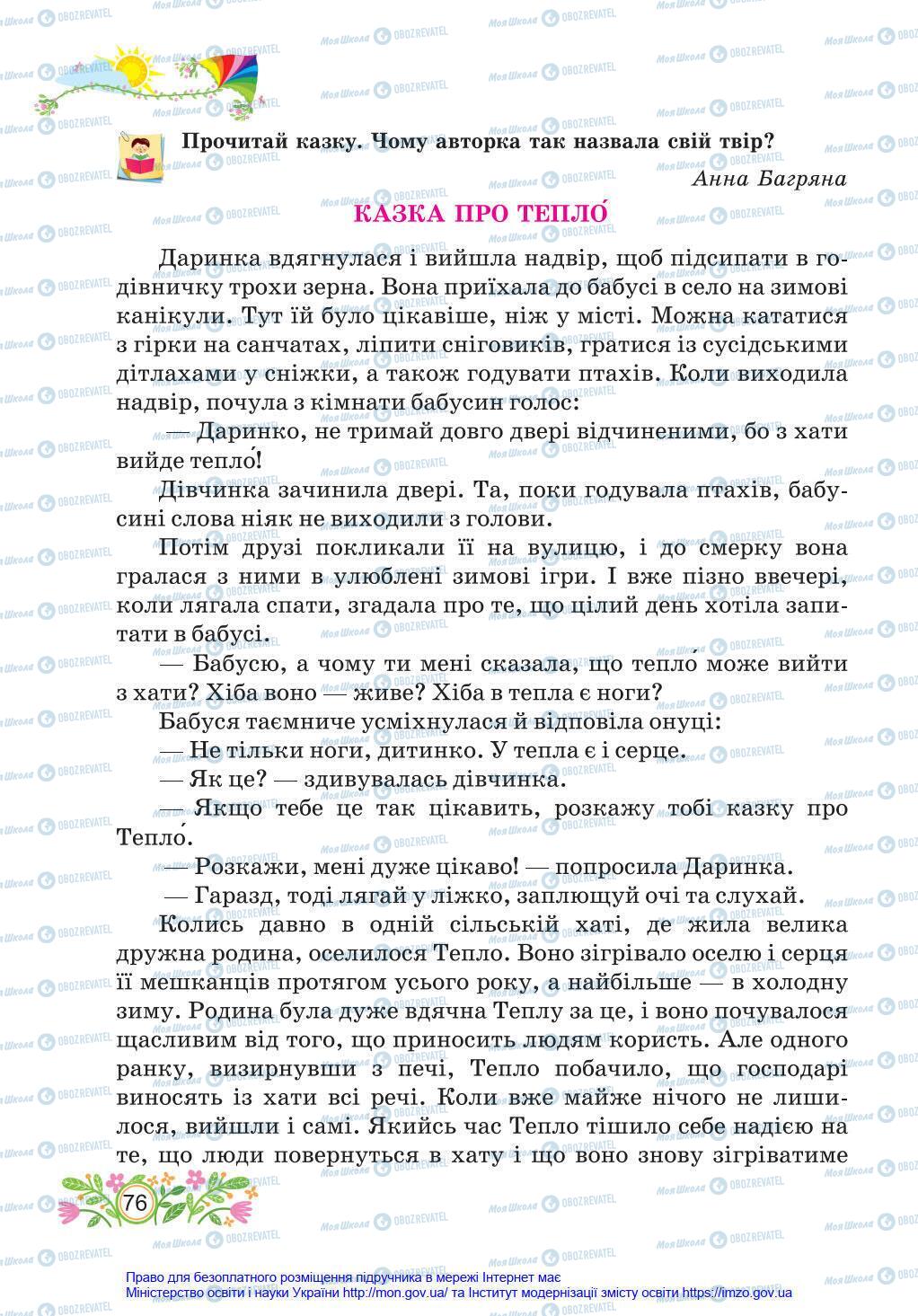 Прочитай казку. Чому авторка так назвала свій твір?

Анна Багряна

КАЗКА ПРО ТЕПЛО́

Даринка вдягнулася і вийшла надвір, щоб підсипати в годівничку трохи зерна. Вона приїхала до бабусі в село на зимові канікули. Тут їй було цікавіше, ніж у місті. Можна кататися з гірки на санчатах, ліпити сніговиків, гратися із сусідськими дітлахами у сніжки, а також годувати птахів. Коли виходила надвір, почула з кімнати бабусин голос:

— Даринко, не тримай довго двері відчиненими, бо з хати вийде тепло́!

Дівчинка зачинила двері. Та, поки годувала птахів, бабусині слова ніяк не виходили з голови.

Потім друзі покликали її на вулицю, і до смерку вона гралася з ними в улюблені зимові ігри. І вже пізно ввечері, коли лягала спати, згадала про те, що цілий день хотіла запитати в бабусі.

— Бабусю, а чому ти мені сказала, що тепло́ може вийти з хати? Хіба воно — живе? Хіба в тепла є ноги?

Бабуся таємниче усміхнулася й відповіла онуці:

— Не тільки ноги, дитинко. У тепла є і серце.

— Як це? — здивувалась дівчинка.

— Якщо тебе це так цікавить, розкажу тобі казку про Тепло́.

— Розкажи, мені дуже цікаво! — попросила Даринка.

— Гаразд, тоді лягай у ліжко, заплющуй очі та слухай.

Колись давно в одній сільській хаті, де жила велика дружна родина, оселилося Тепло. Воно зігрівало оселю і серця її мешканців протягом усього року, а найбільше — в холодну зиму. Родина була дуже вдячна Теплу за це, і воно почувалося щасливим від того, що приносить людям користь. Але одного ранку, визирнувши з печі, Тепло побачило, що господарі виносять із хати всі речі. Коли вже майже нічого не лишилося, вийшли і самі. Якийсь час Тепло тішило себе надією на те, що люди повернуться в хату і що воно знову зігріватиме

76

Право для безоплатного розміщення підручника в мережі Інтернет має Міністерство освіти і науки України http://mon.gov.ua/ та Інститут модернізації змісту освіти https://imzo.gov.ua